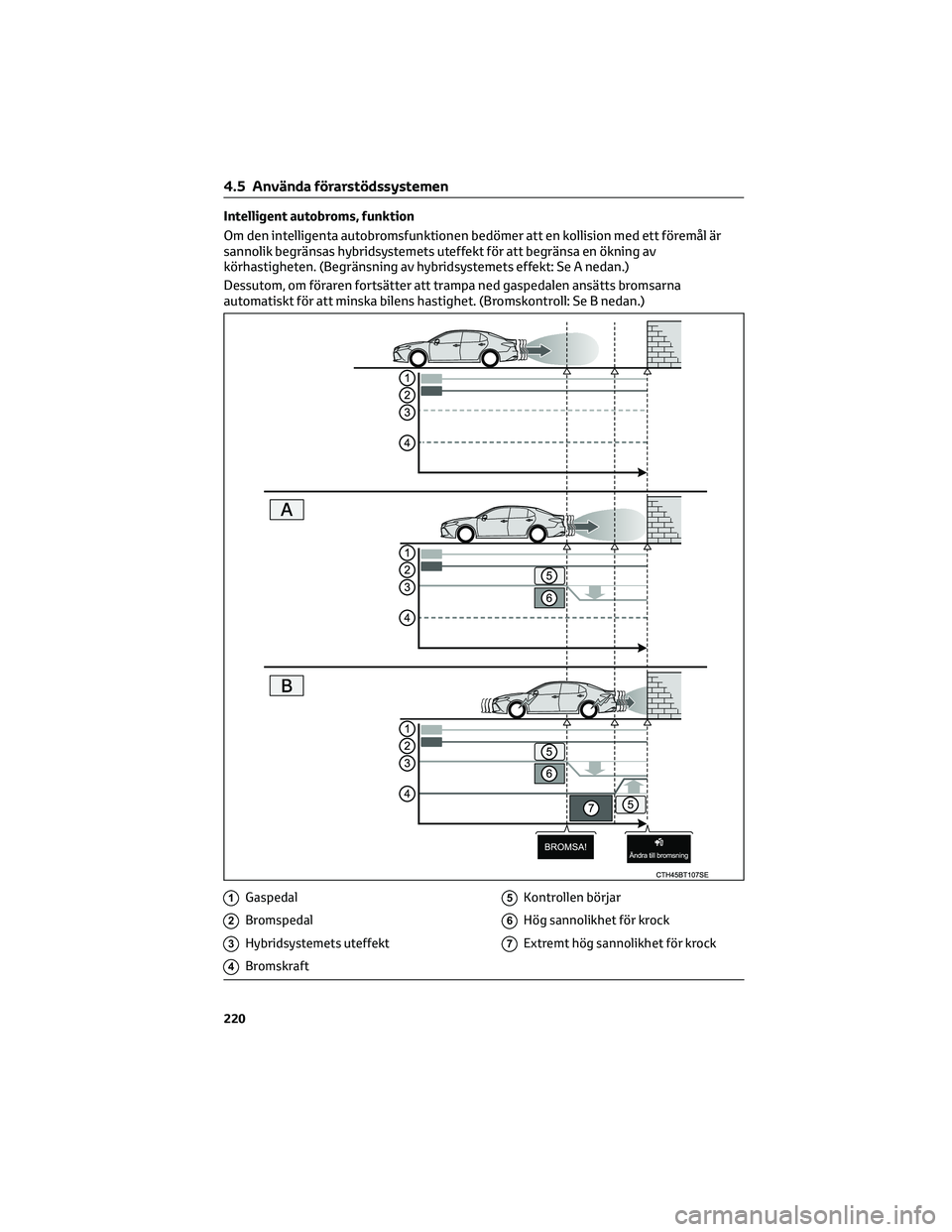 4.5 Använda förarstödssystemen

Intelligent autobroms, funktion

Om den intelligenta autobromsfunktionen bedömer att en kollision med ett föremål är sannolik begränsas hybridsystemets uteffekt för att begränsa en ökning av körhastigheten. (Begränsning av hybridsystemets effekt: Se A nedan.)

Dessutom, om föraren fortsätter att trampa ned gaspedalen ansätts bromsarna automatiskt för att minska bilens hastighet. (Bromskontroll: Se B nedan.)

1
2
3
4

A

1
2
3
4
5
6

B

1
2
3
4
5
6
7
5

BROMSA!

Ändra till bromsning

CTH45BT107SE

1 Gaspedal
2 Bromspedal
3 Hybridsystemets uteffekt
4 Bromskraft

5 Kontrollen börjar
6 Hög sannolikhet för krock
7 Extremt hög sannolikhet för krock

220

carmanualsonline.info